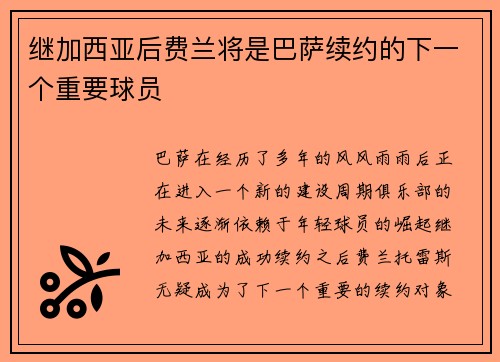 继加西亚后费兰将是巴萨续约的下一个重要球员

巴萨在经历了多年的风风雨雨后正在进入一个新的建设周期俱乐部的未来逐渐依赖于年轻球员的崛起继加西亚的成功续约之后费兰托雷斯无疑成为了下一个重要的续约对象